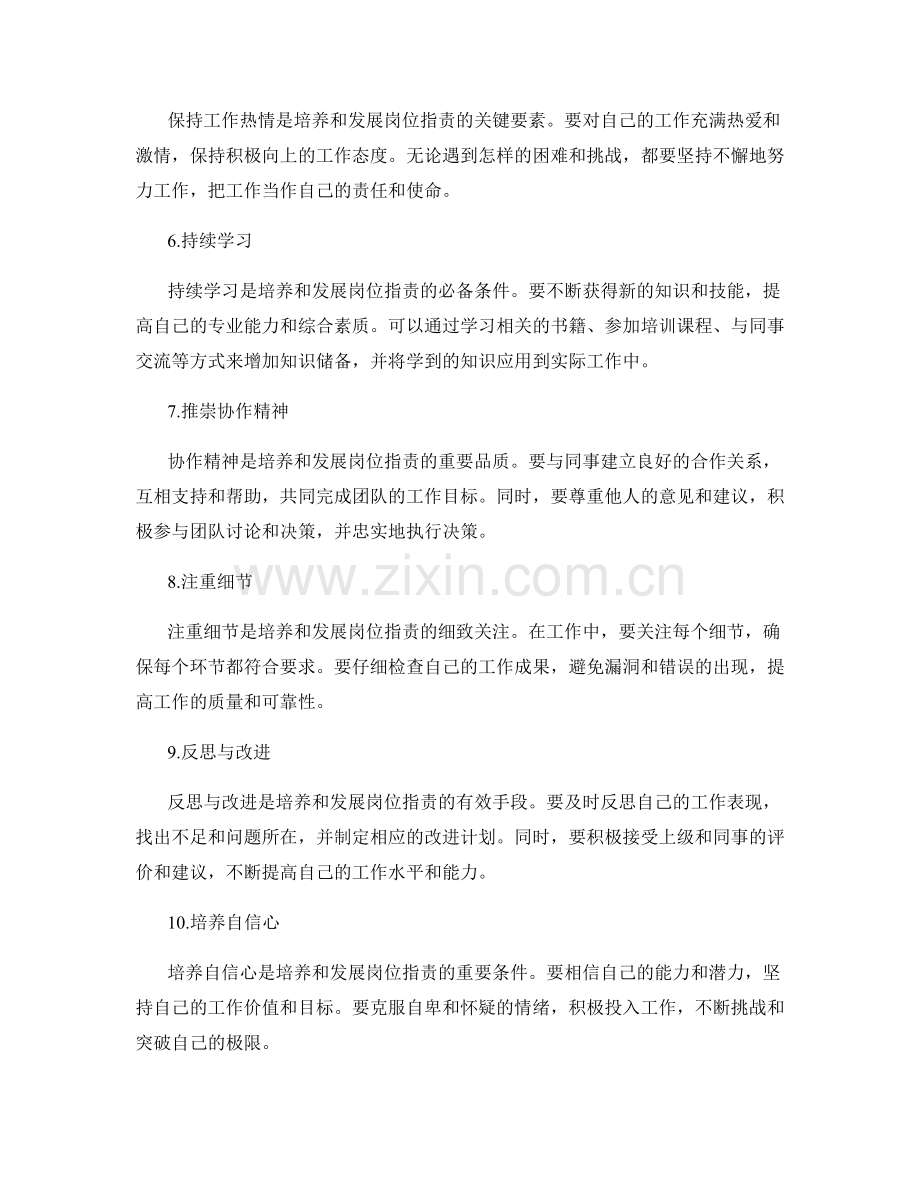 保持工作热情是培养和发展岗位指责的关键要素。要对自己的工作充满热爱和激情，保持积极向上的工作态度。无论遇到怎样的困难和挑战，都要坚持不懈地努力工作，把工作当作自己的责任和使命。

6.持续学习

持续学习是培养和发展岗位指责的必备条件。要不断获得新的知识和技能，提高自己的专业能力和综合素质。可以通过学习相关的书籍、参加培训课程、与同事交流等方式来增加知识储备，并将学到的知识应用到实际工作中。

7.推崇协作精神

协作精神是培养和发展岗位指责的重要品质。要与同事建立良好的合作关系，互相支持和帮助，共同完成团队的工作目标。同时，要尊重他人的意见和建议，积极参与团队讨论和决策，并忠实地执行决策。

8.注重细节

注重细节是培养和发展岗位指责的细致关注。在工作中，要关注每个细节，确保每个环节都符合要求。要仔细检查自己的工作成果，避免漏洞和错误的出现，提高工作的质量和可靠性。

9.反思与改进

反思与改进是培养和发展岗位指责的有效手段。要及时反思自己的工作表现，找出不足和问题所在，并制定相应的改进计划。同时，要积极接受上级和同事的评价和建议，不断提高自己的工作水平和能力。

10.培养自信心

培养自信心是培养和发展岗位指责的重要条件。要相信自己的能力和潜力，坚持自己的工作价值和目标。要克服自卑和怀疑的情绪，积极投入工作，不断挑战和突破自己的极限。

www.zixin.com.cn